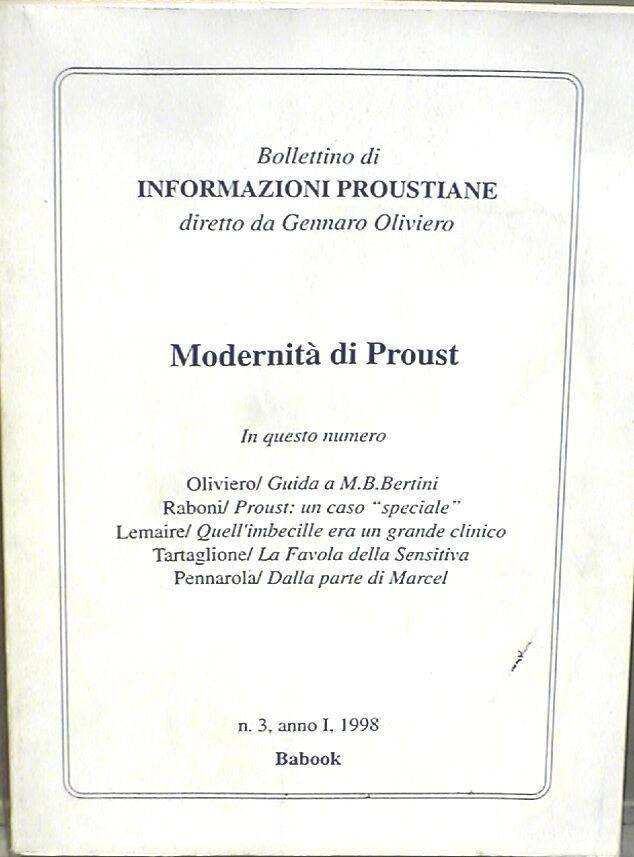 Bollettino di
INFORMAZIONI PROUSTIANE
diretto da Gennaro Oliviero

Modernità di Proust

In questo numero

Oliviero/ Guida a M.B.Bertini
Raboni/ Proust: un caso "speciale"
Lemaire/ Quell'imbecille era un grande clinico
Tartaglione/ La Favola della Sensitiva
Pennarola/ Dalla parte di Marcel

n. 3, anno I, 1998
Babook